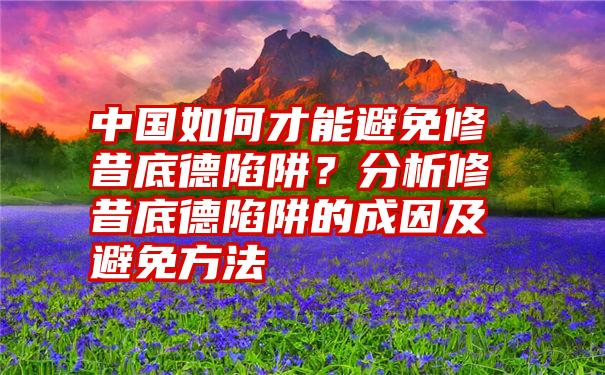 中国如何才能避免修昔底德陷阱？分析修昔底德陷阱的成因及避免方法